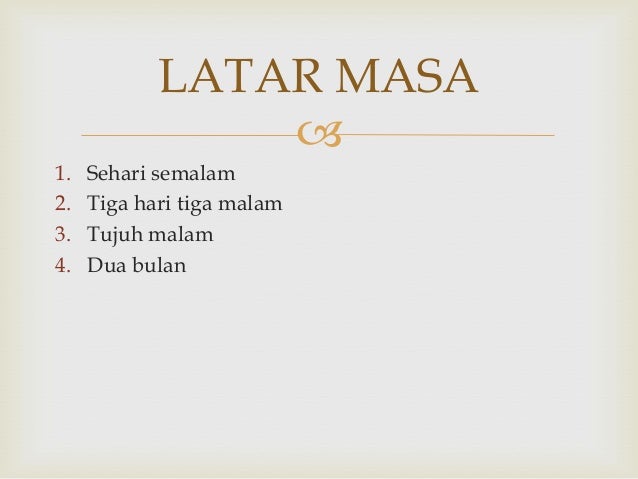 LATAR MASA

1. Sehari semalam
2. Tiga hari tiga malam
3. Tujuh malam
4. Dua bulan